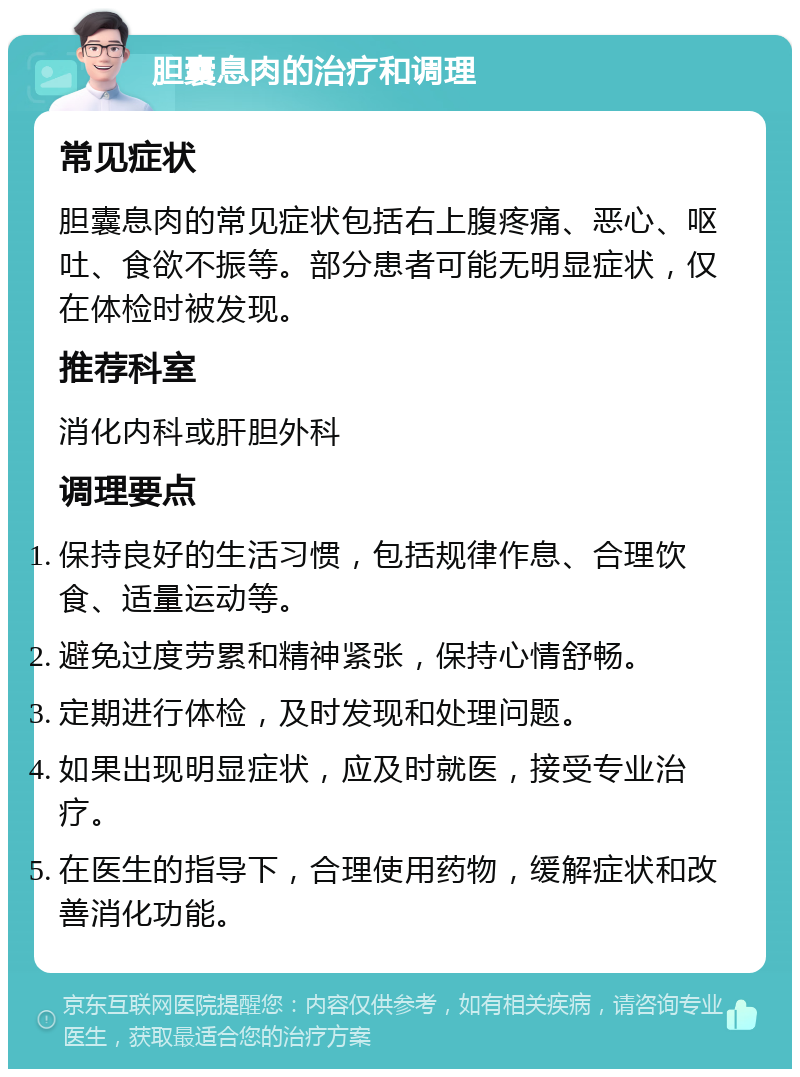 胆囊息肉的治疗和调理

常见症状

胆囊息肉的常见症状包括右上腹疼痛、恶心、呕吐、食欲不振等。部分患者可能无明显症状，仅在体检时被发现。

推荐科室

消化内科或肝胆外科

调理要点

1. 保持良好的生活习惯，包括规律作息、合理饮食、适量运动等。
2. 避免过度劳累和精神紧张，保持心情舒畅。
3. 定期进行体检，及时发现和处理问题。
4. 如果出现明显症状，应及时就医，接受专业治疗。
5. 在医生的指导下，合理使用药物，缓解症状和改善消化功能。

京东互联网医院提醒您：内容仅供参考，如有相关疾病，请咨询专业医生，获取最适合您的治疗方案